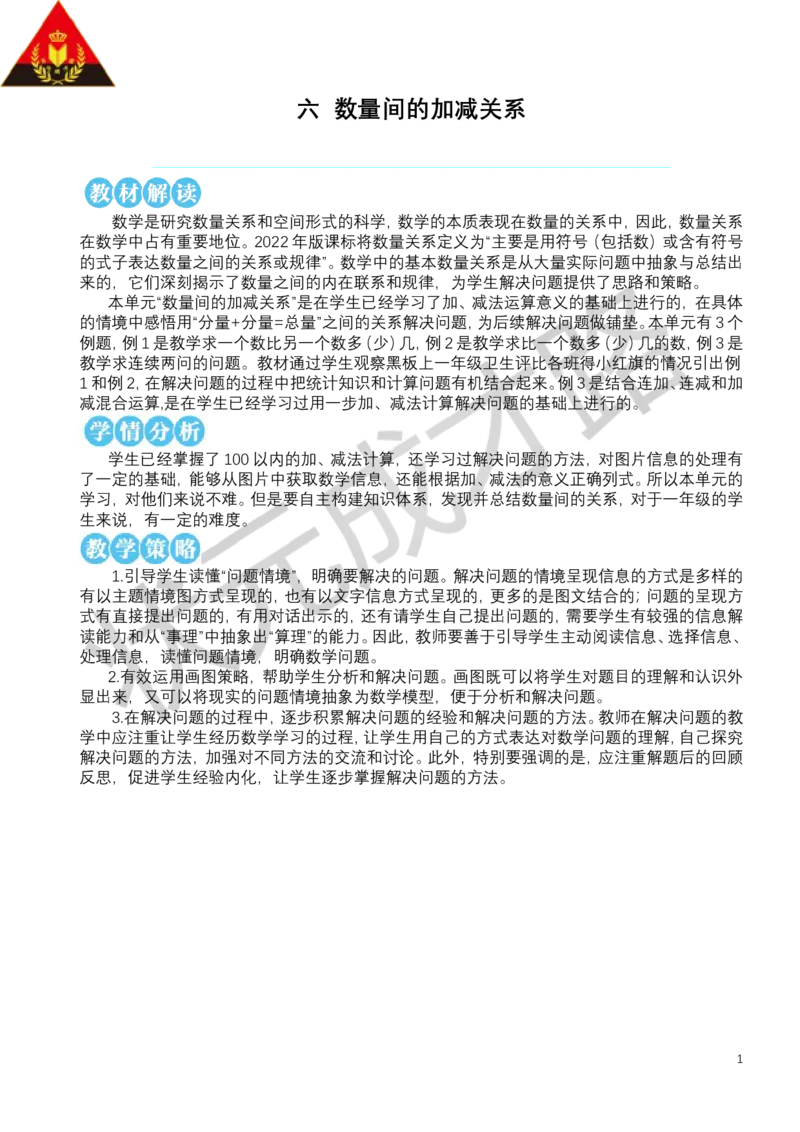 六 数量间的加减关系

教材解读

数学是研究数量关系和空间形式的科学，数学的本质表现在数量的关系中，因此，数量关系在数学中占有重要地位。2022年版课标将数量关系定义为“主要是用符号（包括数）或含有符号的式子表达数量之间的关系或规律”。数学中的基本数量关系是从大量实际问题中抽象与总结出来的，它们深刻揭示了数量之间的内在联系和规律，为学生解决问题提供了思路和策略。

本单元“数量间的加减关系”是在学生已经学习了加、减法运算意义的基础上进行的，在具体的情境中感悟用“分量+分量=总量”之间的关系解决问题，为后续解决问题做铺垫。本单元有3个例题，例1是教学求一个数比另一个数多（少）几，例2是教学求比一个数多（少）几的数，例3是教学求连续两问的问题。教材通过学生观察黑板上一年级卫生评比各班得小红旗的情况引出例1和例2，在解决问题的过程中把统计知识和计算问题有机结合起来。例3是结合连加、连减和加减混合运算，是在学生已经学习过用一步加、减法计算解决问题的基础上进行的。

学情分析

学生已经掌握了100以内的加、减法计算，还学习过解决问题的方法，对图片信息的处理有了一定的基础，能够从图片中获取数学信息，还能根据加、减法的意义正确列式。所以本单元的学习，对他们来说不难。但是要自主构建知识体系，发现并总结数量间的关系，对于一年级的学生来说，有一定的难度。

教学策略

1.引导学生读懂“问题情境”，明确要解决的问题。解决问题的情境呈现信息的方式是多样的有以主题情境图方式呈现的，也有以文字信息方式呈现的，更多的是图文结合的；问题的呈现方式有直接提出问题的，有用对话出示的，还有请学生自己提出问题的，需要学生有较强的信息解读能力和从“事理”中抽象出“算理”的能力。因此，教师要善于引导学生主动阅读信息、选择信息、处理信息，读懂问题情境，明确数学问题。

2.有效运用画图策略，帮助学生分析和解决问题。画图既可以将学生对题目的理解和认识外显出来，又可以将现实的问题情境抽象为数学模型，便于分析和解决问题。

3.在解决问题的过程中，逐步积累解决问题的经验和解决问题的方法。教师在解决问题的教学中应注重让学生经历数学学习的过程，让学生用自己的方式表达对数学问题的理解，自己探究解决问题的方法，加强对不同方法的交流和讨论。此外，特别要强调的是，应注重解题后的回顾反思，促进学生经验内化，让学生逐步掌握解决问题的方法。

1